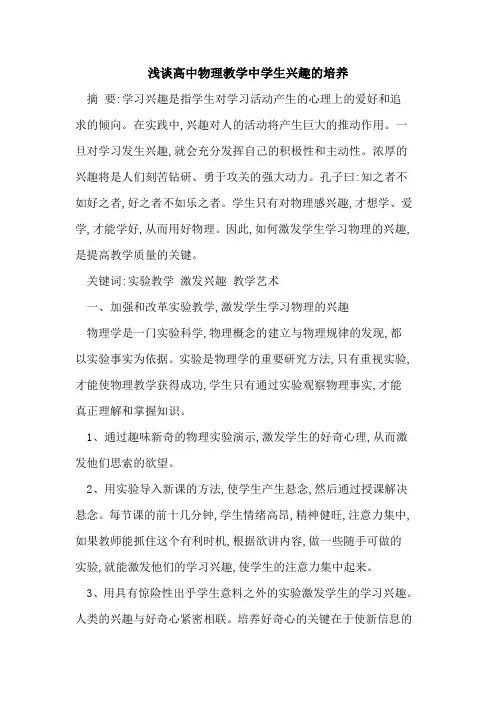 浅谈高中物理教学中学生兴趣的培养

摘 要:学习兴趣是指学生对学习活动产生的心理上的爱好和追求的倾向。在实践中,兴趣对人的活动将产生巨大的推动作用。一旦对学习发生兴趣,就会充分发挥自己的积极性和主动性。浓厚的兴趣将是人们刻苦钻研、勇于攻关的强大动力。孔子曰:知之者不如好之者,好之者不如乐之者。学生只有对物理感兴趣,才想学、爱学,才能学好,从而用好物理。因此,如何激发学生学习物理的兴趣,是提高教学质量的关键。

关键词:实验教学 激发兴趣 教学艺术

一、加强和改革实验教学,激发学生学习物理的兴趣

物理学是一门实验科学,物理概念的建立与物理规律的发现,都以实验事实为依据。实验是物理学的重要研究方法,只有重视实验,才能使物理教学获得成功,学生只有通过实验观察物理事实,才能真正理解和掌握知识。

1、通过趣味新奇的物理实验演示,激发学生的好奇心理,从而激发他们思索的欲望。

2、用实验导入新课的方法,使学生产生悬念,然后通过授课解决悬念。每节课的前十几分钟,学生情绪高昂,精神健旺,注意力集中,如果教师能抓住这个有利时机,根据欲讲内容,做一些随手可做的实验,就能激发他们的学习兴趣,使学生的注意力集中起来。

3、用具有惊险性出乎学生意料之外的实验激发学生的学习兴趣。人类的兴趣与好奇心紧密相联。培养好奇心的关键在于使新信息的